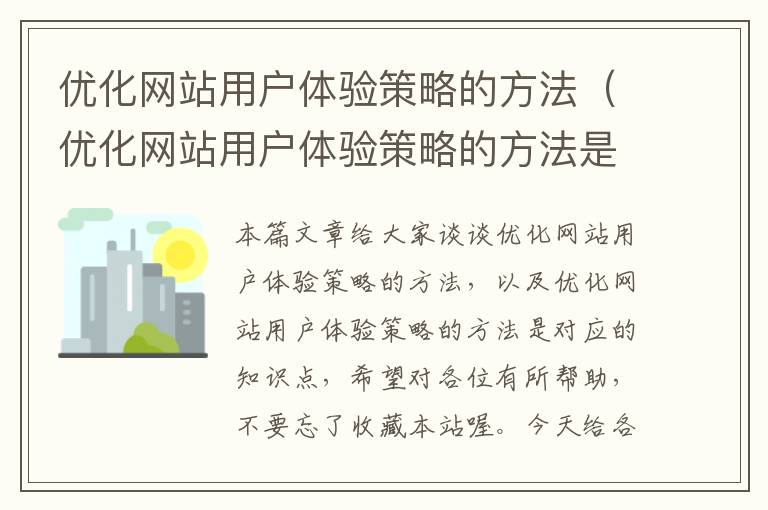 优化网站用户体验策略的方法（优化网站用户体验策略的方法是

本篇文章给大家谈谈优化网站用户体验策略的方法，以及优化网站用户体验策略的方法是对应的知识点，希望对各位有所帮助，不要忘了收藏本站喔。今天给各